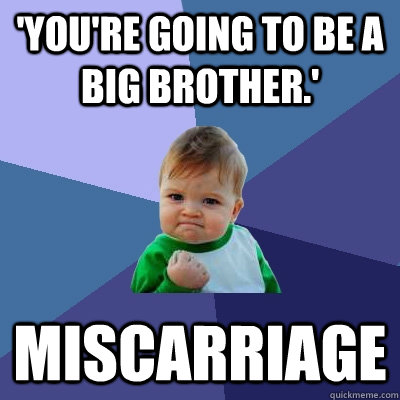 'YOU'RE GOING TO BE A BIG BROTHER.'

MISCARRIAGE

quickmeme.com